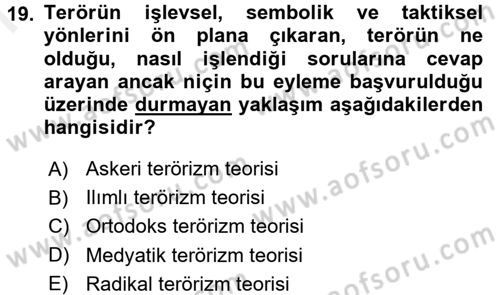 19. Terörün işlevsel, sembolik ve taktiksel yönlerini ön plana çıkaran, terörün ne olduğu, nasıl işlendiği sorularına cevap arayan ancak niçin bu eyleme başvurulduğu üzerinde durmayan yaklaşım aşağıdakilerden hangisidir?

A) Askeri terörizm teorisi
B) Ilımlı terörizm teorisi
C) Ortodoks terörizm teorisi
D) Medyatik terörizm teorisi
E) Radikal terörizm teorisi

www.aofsoru.com